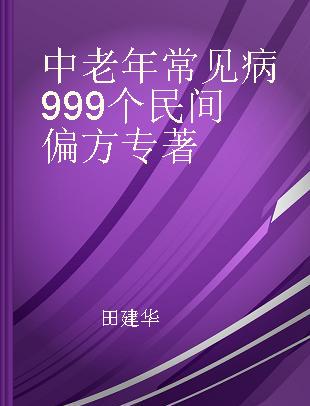 中老年常见病999个民间偏方专著

田建华